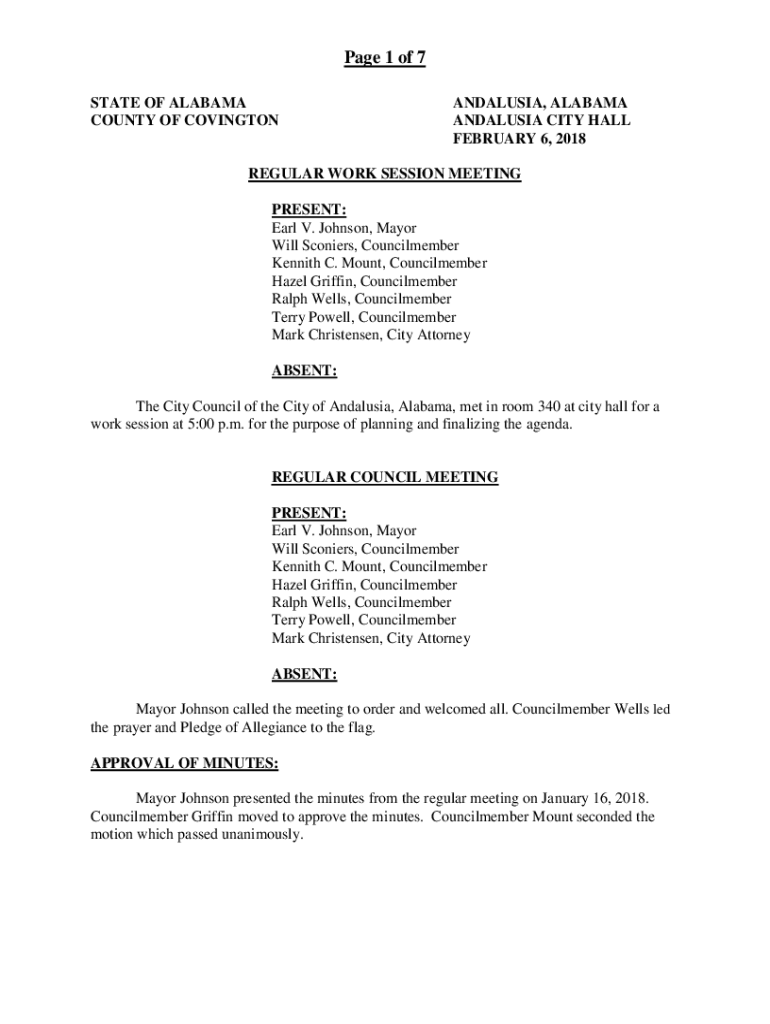 Page 1 of 7

STATE OF ALABAMA
COUNTY OF COVINGTON

ANDALUSIA, ALABAMA
ANDALUSIA CITY HALL
FEBRUARY 6, 2018

REGULAR WORK SESSION MEETING

PRESENT:
Earl V. Johnson, Mayor
Will Sconiers, Councilmember
Kennith C. Mount, Councilmember
Hazel Griffin, Councilmember
Ralph Wells, Councilmember
Terry Powell, Councilmember
Mark Christensen, City Attorney

ABSENT:

The City Council of the City of Andalusia, Alabama, met in room 340 at city hall for a work session at 5:00 p.m. for the purpose of planning and finalizing the agenda.

REGULAR COUNCIL MEETING

PRESENT:
Earl V. Johnson, Mayor
Will Sconiers, Councilmember
Kennith C. Mount, Councilmember
Hazel Griffin, Councilmember
Ralph Wells, Councilmember
Terry Powell, Councilmember
Mark Christensen, City Attorney

ABSENT:

Mayor Johnson called the meeting to order and welcomed all. Councilmember Wells led the prayer and Pledge of Allegiance to the flag.

APPROVAL OF MINUTES:

Mayor Johnson presented the minutes from the regular meeting on January 16, 2018. Councilmember Griffin moved to approve the minutes. Councilmember Mount seconded the motion which passed unanimously.